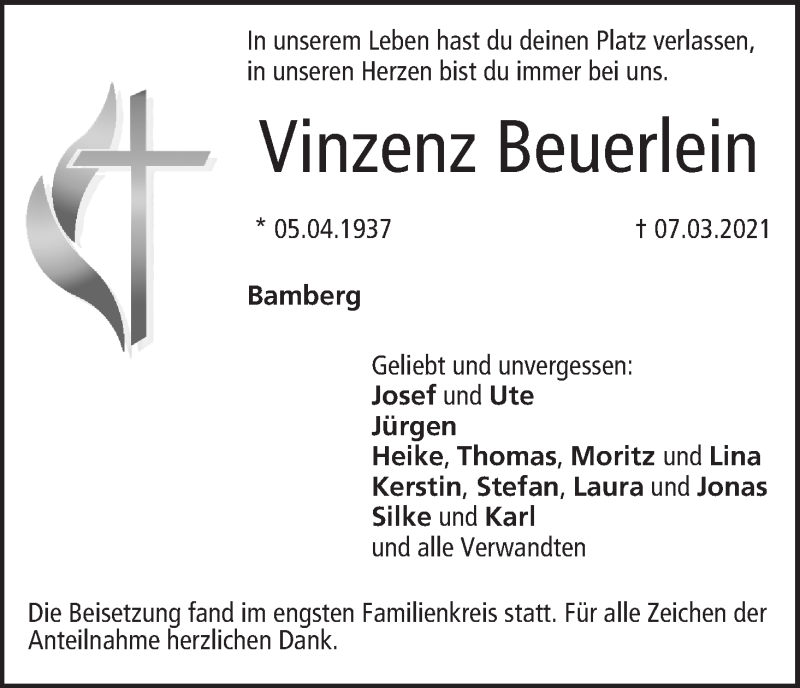 In unserem Leben hast du deinen Platz verlassen,
in unseren Herzen bist du immer bei uns.

Vinzenz Beuerlein

* 05.04.1937 † 07.03.2021

Bamberg

Geliebt und unvergessen:
Josef und Ute
Jürgen
Heike, Thomas, Moritz und Lina
Kerstin, Stefan, Laura und Jonas
Silke und Karl
und alle Verwandten

Die Beisetzung fand im engsten Familienkreis statt. Für alle Zeichen der Anteilnahme herzlichen Dank.